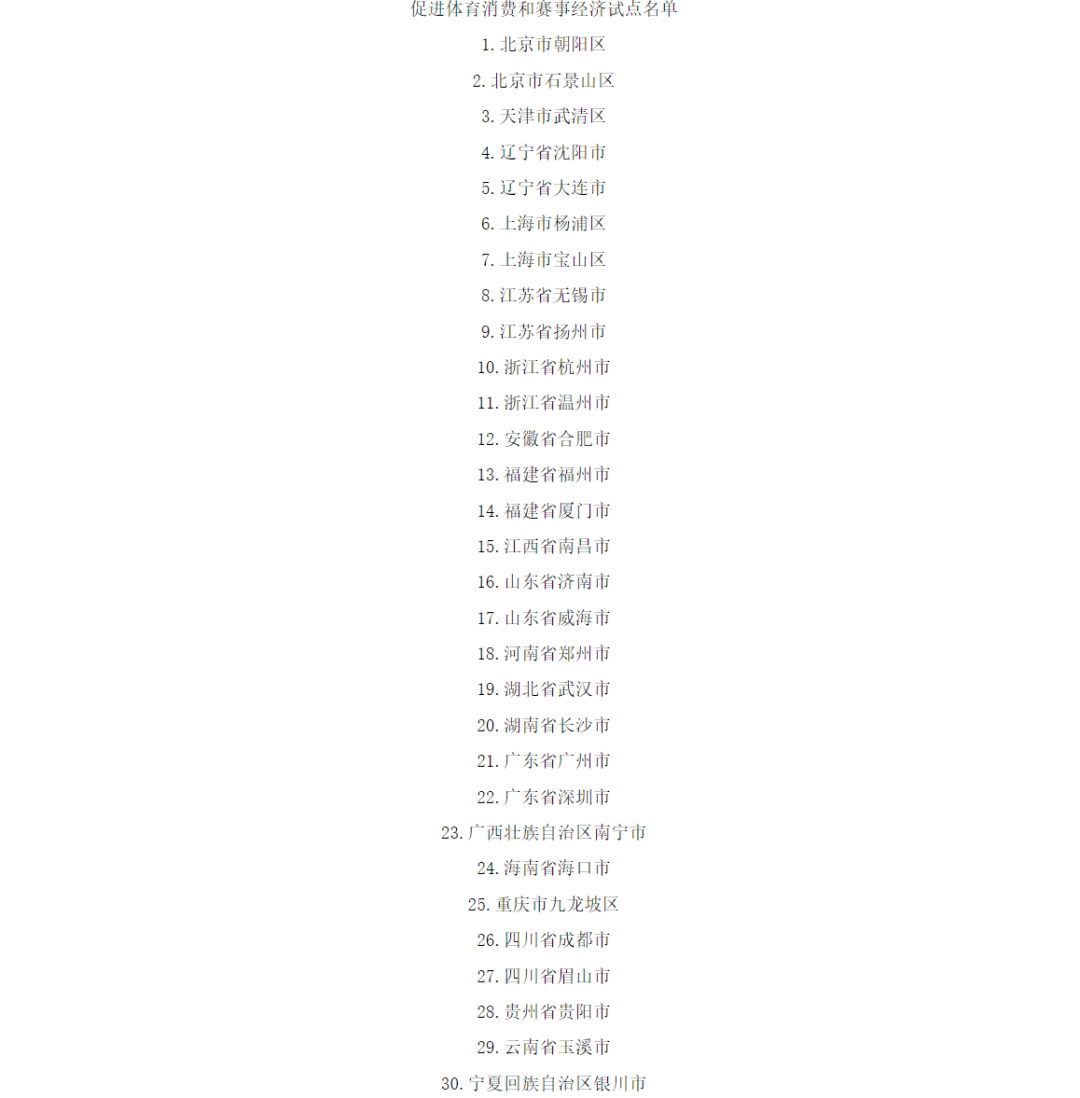 促进体育消费和赛事经济试点名单

1. 北京市朝阳区

2. 北京市石景山区

3. 天津市武清区

4. 辽宁省沈阳市

5. 辽宁省大连市

6. 上海市杨浦区

7. 上海市宝山区

8. 江苏省无锡市

9. 江苏省扬州市

10. 浙江省杭州市

11. 浙江省温州市

12. 安徽省合肥市

13. 福建省福州市

14. 福建省厦门市

15. 江西省南昌市

16. 山东省济南市

17. 山东省威海市

18. 河南省郑州市

19. 湖北省武汉市

20. 湖南省长沙市

21. 广东省广州市

22. 广东省深圳市

23. 广西壮族自治区南宁市

24. 海南省海口市

25. 重庆市九龙坡区

26. 四川省成都市

27. 四川省眉山市

28. 贵州省贵阳市

29. 云南省玉溪市

30. 宁夏回族自治区银川市